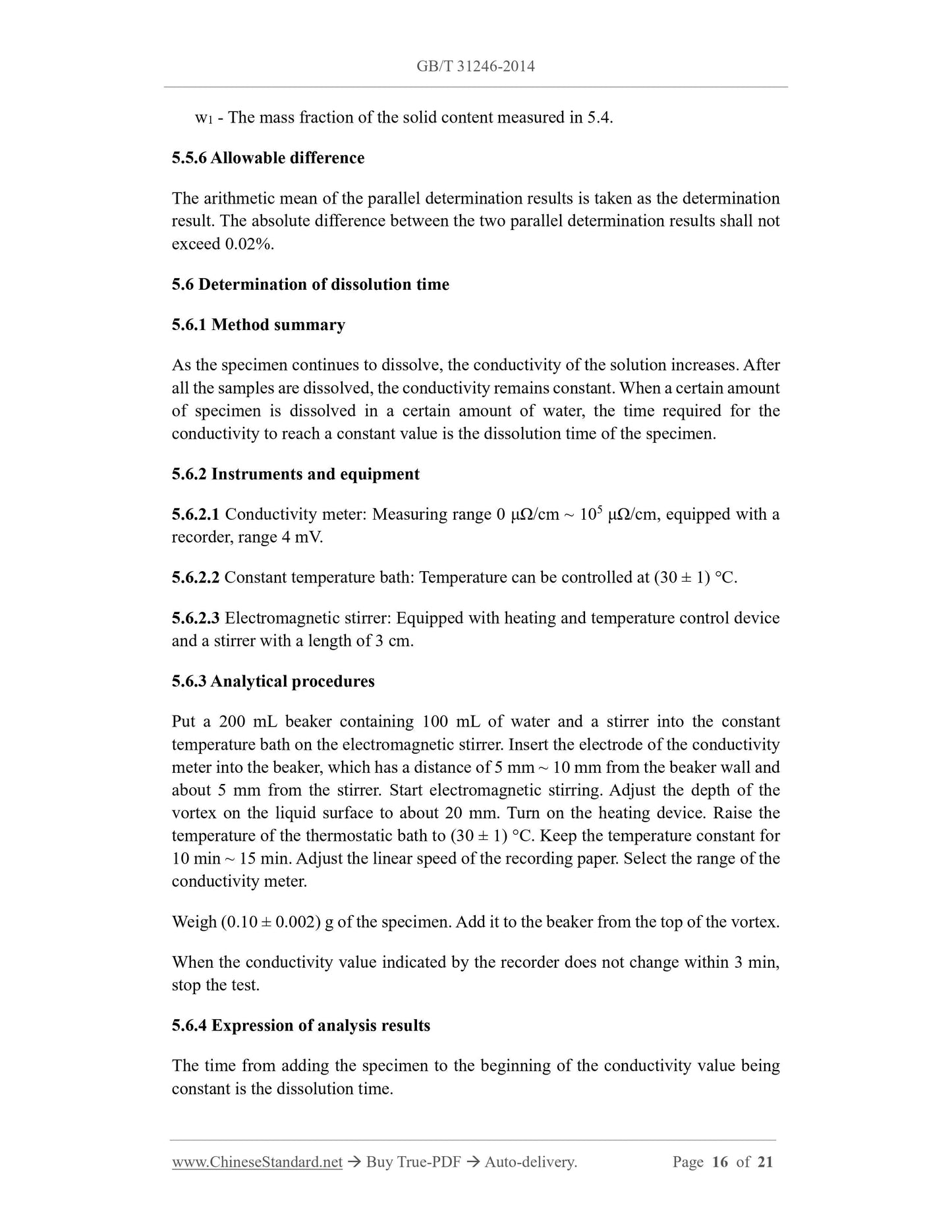 GB/T 31246-2014

$w_1$ - The mass fraction of the solid content measured in 5.4.

5.5.6 Allowable difference

The arithmetic mean of the parallel determination results is taken as the determination result. The absolute difference between the two parallel determination results shall not exceed 0.02%.

5.6 Determination of dissolution time

5.6.1 Method summary

As the specimen continues to dissolve, the conductivity of the solution increases. After all the samples are dissolved, the conductivity remains constant. When a certain amount of specimen is dissolved in a certain amount of water, the time required for the conductivity to reach a constant value is the dissolution time of the specimen.

5.6.2 Instruments and equipment

5.6.2.1 Conductivity meter: Measuring range 0 μΩ/cm ~ $10^5$ μΩ/cm, equipped with a recorder, range 4 mV.

5.6.2.2 Constant temperature bath: Temperature can be controlled at (30 ± 1) °C.

5.6.2.3 Electromagnetic stirrer: Equipped with heating and temperature control device and a stirrer with a length of 3 cm.

5.6.3 Analytical procedures

Put a 200 mL beaker containing 100 mL of water and a stirrer into the constant temperature bath on the electromagnetic stirrer. Insert the electrode of the conductivity meter into the beaker, which has a distance of 5 mm ~ 10 mm from the beaker wall and about 5 mm from the stirrer. Start electromagnetic stirring. Adjust the depth of the vortex on the liquid surface to about 20 mm. Turn on the heating device. Raise the temperature of the thermostatic bath to (30 ± 1) °C. Keep the temperature constant for 10 min ~ 15 min. Adjust the linear speed of the recording paper. Select the range of the conductivity meter.

Weigh (0.10 ± 0.002) g of the specimen. Add it to the beaker from the top of the vortex.

When the conductivity value indicated by the recorder does not change within 3 min, stop the test.

5.6.4 Expression of analysis results

The time from adding the specimen to the beginning of the conductivity value being constant is the dissolution time.

www.ChineseStandard.net → Buy True-PDF → Auto-delivery. Page 16 of 21